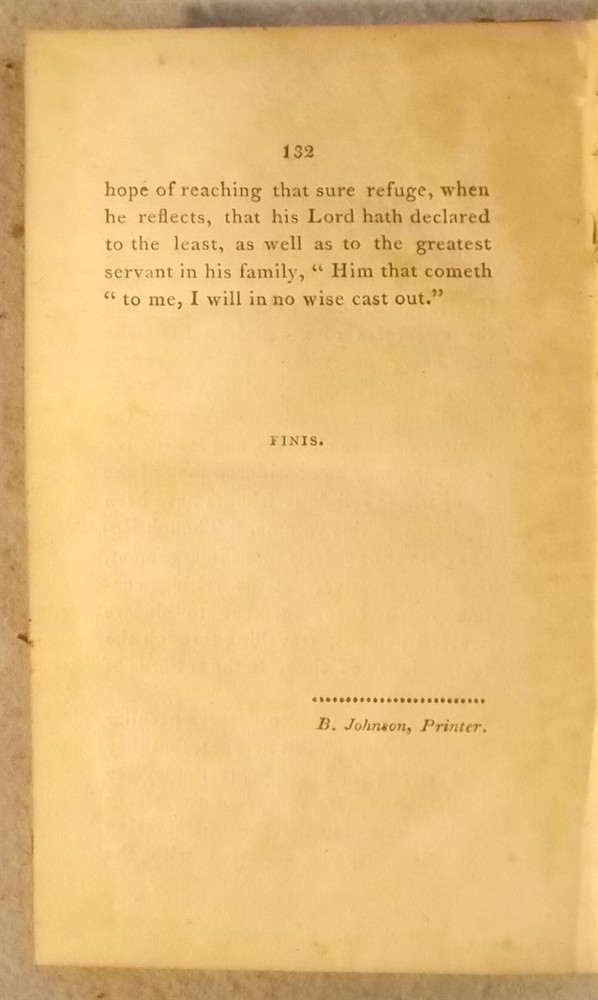 132

hope of reaching that sure refuge, when he reflects, that his Lord hath declared to the least, as well as to the greatest servant in his family, " Him that cometh " to me, I will in no wise cast out."

FINIS.

B. Johnson, Printer.